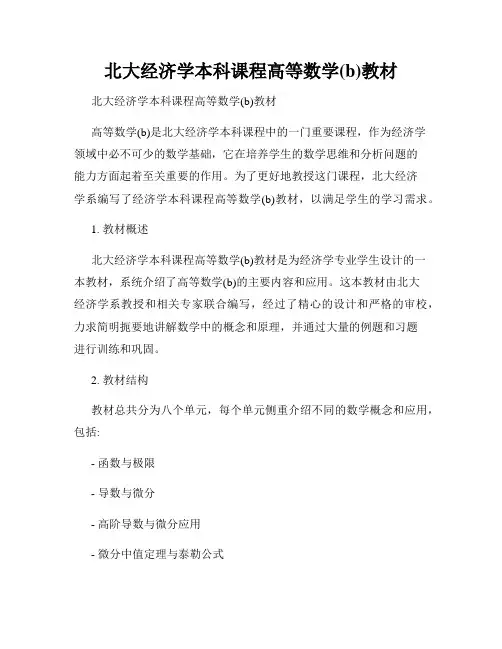 北大经济学本科课程高等数学(b)教材

北大经济学本科课程高等数学(b)教材

高等数学(b)是北大经济学本科课程中的一门重要课程，作为经济学领域中必不可少的数学基础，它在培养学生的数学思维和分析问题的能力方面起着至关重要的作用。为了更好地教授这门课程，北大经济学系编写了经济学本科课程高等数学(b)教材，以满足学生的学习需求。

1. 教材概述

北大经济学本科课程高等数学(b)教材是为经济学专业学生设计的一本教材，系统介绍了高等数学(b)的主要内容和应用。这本教材由北大经济学系教授和相关专家联合编写，经过了精心的设计和严格的审校，力求简明扼要地讲解数学中的概念和原理，并通过大量的例题和习题进行训练和巩固。

2. 教材结构

教材总共分为八个单元，每个单元侧重介绍不同的数学概念和应用，包括:

- 函数与极限

- 导数与微分

- 高阶导数与微分应用

- 微分中值定理与泰勒公式